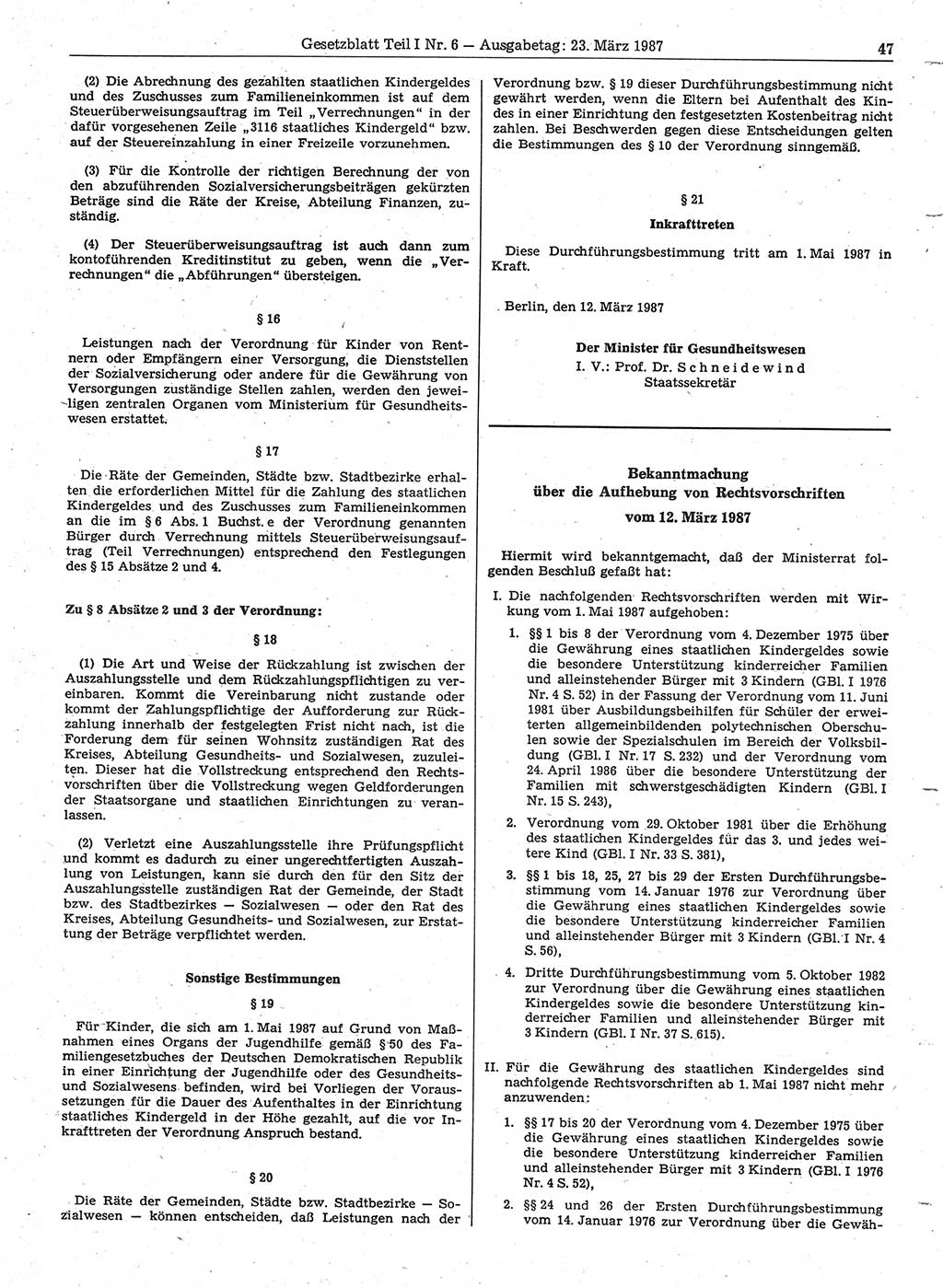 Gesetzblatt Teil I Nr. 6 — Ausgabetag: 23. März 1987 47

(2) Die Abrechnung des gezahlten staatlichen Kindergeldes und des Zuschusses zum Familieneinkommen ist auf dem Steuerüberweisungsauftrag im Teil „Verrechnungen“ in der dafür vorgesehenen Zeile „3116 staatliches Kindergeld“ bzw. auf der Steuereinzahlung in einer Freizeile vorzunehmen.

(3) Für die Kontrolle der richtigen Berechnung der von den abzuführenden Sozialversicherungsbeiträgen gekürzten Beträge sind die Räte der Kreise, Abteilung Finanzen, zuständig.

(4) Der Steuerüberweisungsauftrag ist auch dann zum kontoführenden Kreditinstitut zu geben, wenn die „Verrechnungen“ die „Abführungen“ übersteigen.

§ 16

Leistungen nach der Verordnung für Kinder von Rentnern oder Empfängern einer Versorgung, die Dienststellen der Sozialversicherung oder andere für die Gewährung von Versorgungen zuständige Stellen zahlen, werden den jeweiligen zentralen Organen vom Ministerium für Gesundheitswesen erstattet.

§ 17

Die Räte der Gemeinden, Städte bzw. Stadtbezirke erhalten die erforderlichen Mittel für die Zahlung des staatlichen Kindergeldes und des Zuschusses zum Familieneinkommen an die im § 6 Abs. 1 Buchst. e der Verordnung genannten Bürger durch Verrechnung mittels Steuerüberweisungsauftrag (Teil Verrechnungen) entsprechend den Festlegungen des § 15 Absätze 2 und 4.

Zu § 8 Absätze 2 und 3 der Verordnung:

§ 18

(1) Die Art und Weise der Rückzahlung ist zwischen der Auszahlungsstelle und dem Rückzahlungspflichtigen zu vereinbaren. Kommt die Vereinbarung nicht zustande oder kommt der Zahlungspflichtige der Aufforderung zur Rückzahlung innerhalb der festgelegten Frist nicht nach, ist die Forderung dem für seinen Wohnsitz zuständigen Rat des Kreises, Abteilung Gesundheits- und Sozialwesen, zuzuleiten. Dieser hat die Vollstreckung entsprechend den Rechtsvorschriften über die Vollstreckung wegen Geldforderungen der Staatsorgane und staatlichen Einrichtungen zu veranlassen.

(2) Verletzt eine Auszahlungsstelle ihre Prüfungspflicht und kommt es dadurch zu einer ungerechtfertigten Auszahlung von Leistungen, kann sie durch den für den Sitz der Auszahlungsstelle zuständigen Rat der Gemeinde, der Stadt bzw. des Stadtbezirkes — Sozialwesen — oder den Rat des Kreises, Abteilung Gesundheits- und Sozialwesen, zur Erstattung der Beträge verpflichtet werden.

Sonstige Bestimmungen

§ 19

Für Kinder, die sich am 1. Mai 1987 auf Grund von Maßnahmen eines Organs der Jugendhilfe gemäß § 50 des Familiengesetzbuches der Deutschen Demokratischen Republik in einer Einrichtung der Jugendhilfe oder des Gesundheits- und Sozialwesens befinden, wird bei Vorliegen der Voraussetzungen für die Dauer des Aufenthaltes in der Einrichtung staatliches Kindergeld in der Höhe gezahlt, auf die vor Inkrafttreten der Verordnung Anspruch bestand.

§ 20

Die Räte der Gemeinden, Städte bzw. Stadtbezirke — Sozialwesen — können entscheiden, daß Leistungen nach der Verordnung bzw. § 19 dieser Durchführungsbestimmung nicht gewährt werden, wenn die Eltern bei Aufenthalt des Kindes in einer Einrichtung den festgesetzten Kostenbeitrag nicht zahlen. Bei Beschwerden gegen diese Entscheidungen gelten die Bestimmungen des § 10 der Verordnung sinngemäß.

§ 21

Inkrafttreten

Diese Durchführungsbestimmung tritt am 1. Mai 1987 in Kraft.

Berlin, den 12. März 1987

Der Minister für Gesundheitswesen
I. V.: Prof. Dr. Schneidewind
Staatssekretär

Bekanntmachung
über die Aufhebung von Rechtsvorschriften
vom 12. März 1987

Hiermit wird bekanntgemacht, daß der Ministerrat folgenden Beschluß gefaßt hat:

I. Die nachfolgenden Rechtsvorschriften werden mit Wirkung vom 1. Mai 1987 aufgehoben:

1. §§ 1 bis 8 der Verordnung vom 4. Dezember 1975 über die Gewährung eines staatlichen Kindergeldes sowie die besondere Unterstützung kinderreicher Familien und alleinstehender Bürger mit 3 Kindern (GBl. I 1976 Nr. 4 S. 52) in der Fassung der Verordnung vom 11. Juni 1981 über Ausbildungsbeihilfen für Schüler der erweiterten allgemeinbildenden polytechnischen Oberschulen sowie der Spezialschulen im Bereich der Volksbildung (GBl. I Nr. 17 S. 232) und der Verordnung vom 24. April 1986 über die besondere Unterstützung der Familien mit schwerstgeschädigten Kindern (GBl. I Nr. 15 S. 243),

2. Verordnung vom 29. Oktober 1981 über die Erhöhung des staatlichen Kindergeldes für das 3. und jedes weitere Kind (GBl. I Nr. 33 S. 381),

3. §§ 1 bis 18, 25, 27 bis 29 der Ersten Durchführungsbestimmung vom 14. Januar 1976 zur Verordnung über die Gewährung eines staatlichen Kindergeldes sowie die besondere Unterstützung kinderreicher Familien und alleinstehender Bürger mit 3 Kindern (GBl. I Nr. 4 S. 56),

4. Dritte Durchführungsbestimmung vom 5. Oktober 1982 zur Verordnung über die Gewährung eines staatlichen Kindergeldes sowie die besondere Unterstützung kinderreicher Familien und alleinstehender Bürger mit 3 Kindern (GBl. I Nr. 37 S. 615).

II. Für die Gewährung des staatlichen Kindergeldes sind nachfolgende Rechtsvorschriften ab 1. Mai 1987 nicht mehr anzuwenden:

1. §§ 17 bis 20 der Verordnung vom 4. Dezember 1975 über die Gewährung eines staatlichen Kindergeldes sowie die besondere Unterstützung kinderreicher Familien und alleinstehender Bürger mit 3 Kindern (GBl. I 1976 Nr. 4 S. 52),

2. §§ 24 und 26 der Ersten Durchführungsbestimmung vom 14. Januar 1976 zur Verordnung über die Gewäh-